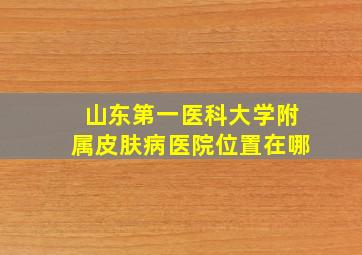 山东第一医科大学附属皮肤病医院位置在哪